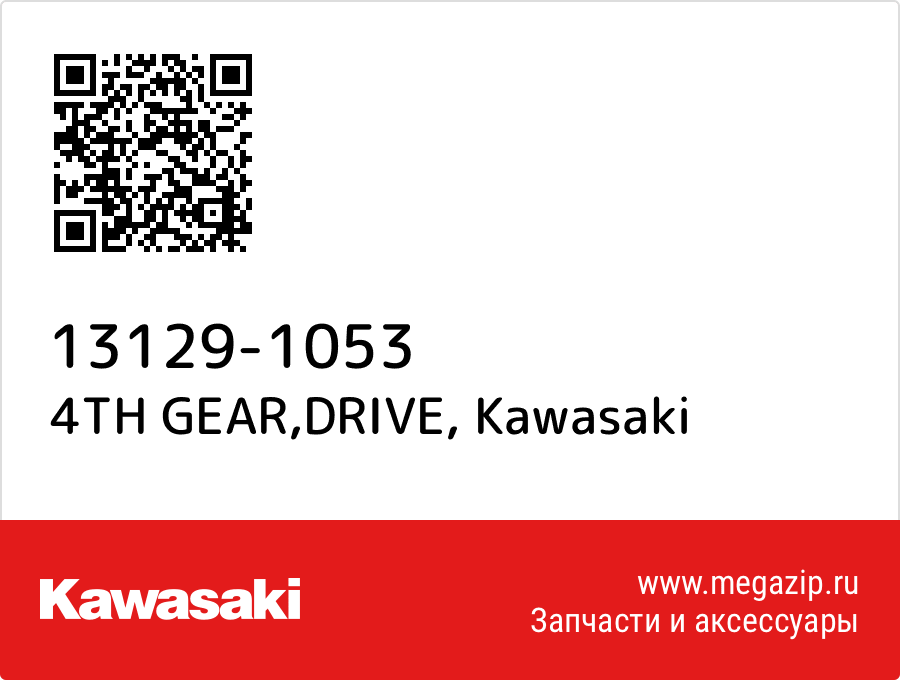 13129-1053
4TH GEAR,DRIVE, Kawasaki

Kawasaki

www.megazip.ru
Запчасти и аксессуары